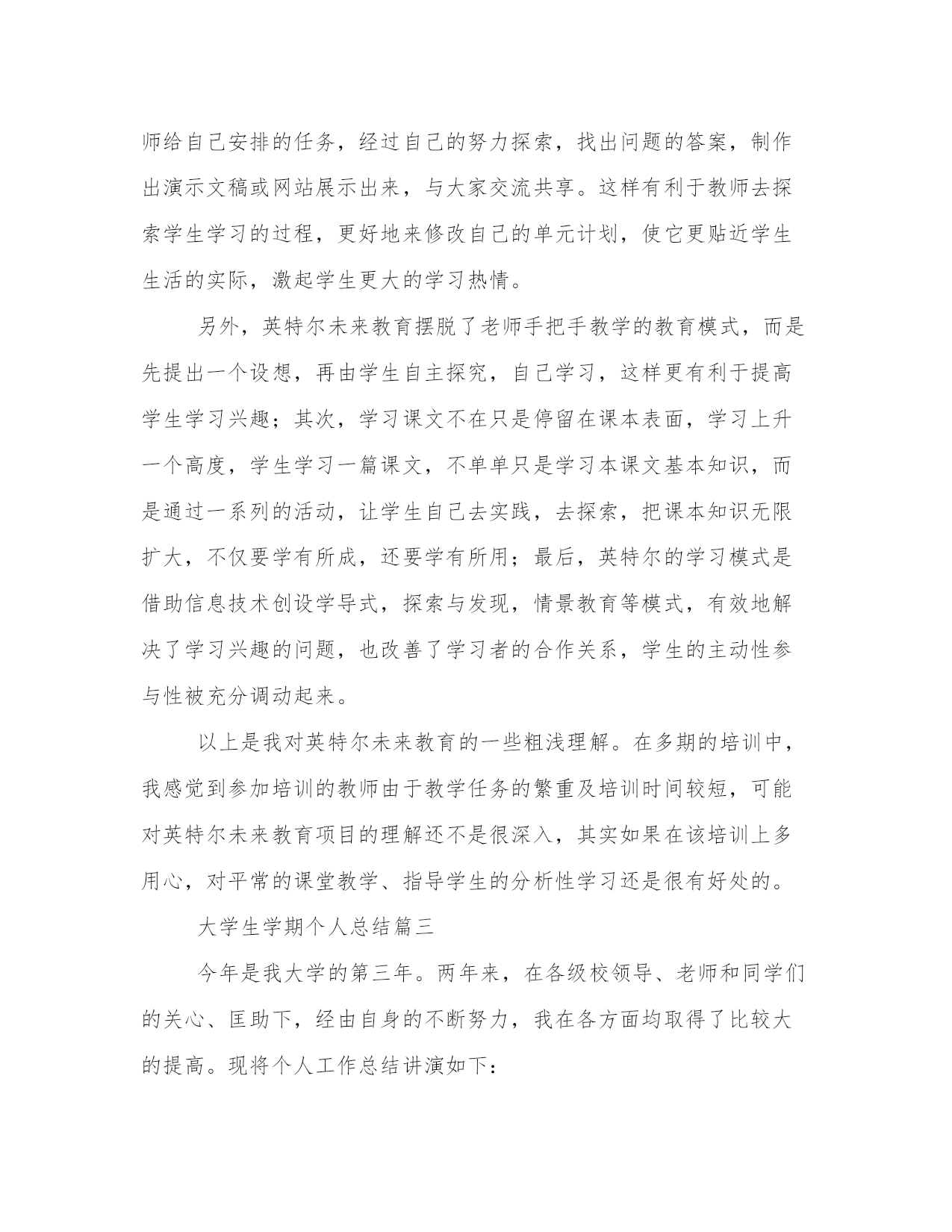 师给自己安排的任务，经过自己的努力探索，找出问题的答案，制作出演示文稿或网站展示出来，与大家交流共享。这样有利于教师去探索学生学习的过程，更好地来修改自己的单元计划，使它更贴近学生生活的实际，激起学生更大的学习热情。

另外，英特尔未来教育摆脱了老师手把手教学的教育模式，而是先提出一个设想，再由学生自主探究，自己学习，这样更有利于提高学生学习兴趣；其次，学习课文不在只是停留在课本表面，学习上升一个高度，学生学习一篇课文，不单单只是学习本课文基本知识，而是通过一系列的活动，让学生自己去实践，去探索，把课本知识无限扩大，不仅要学有所成，还要学有所用；最后，英特尔的学习模式是借助信息技术创设学导式，探索与发现，情景教育等模式，有效地解决了学习兴趣的问题，也改善了学习者的合作关系，学生的主动性参与性被充分调动起来。

以上是我对英特尔未来教育的一些粗浅理解。在多期的培训中，我感觉到参加培训的教师由于教学任务的繁重及培训时间较短，可能对英特尔未来教育项目的理解还不是很深入，其实如果在该培训上多用心，对平常的课堂教学、指导学生的分析性学习还是很有好处的。

大学生学期个人总结篇三

今年是我大学的第三年。两年来，在各级校领导、老师和同学们的关心、匡助下，经由自身的不断努力，我在各方面均取得了比较大的提高。现将个人工作总结讲演如下：